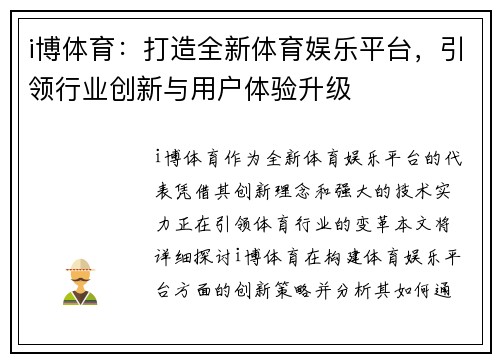 i博体育：打造全新体育娱乐平台，引领行业创新与用户体验升级

i博体育作为全新体育娱乐平台的代表凭借其创新理念和强大的技术实力正在引领体育行业的变革本文将详细探讨i博体育在构建体育娱乐平台方面的创新策略并分析其如何通